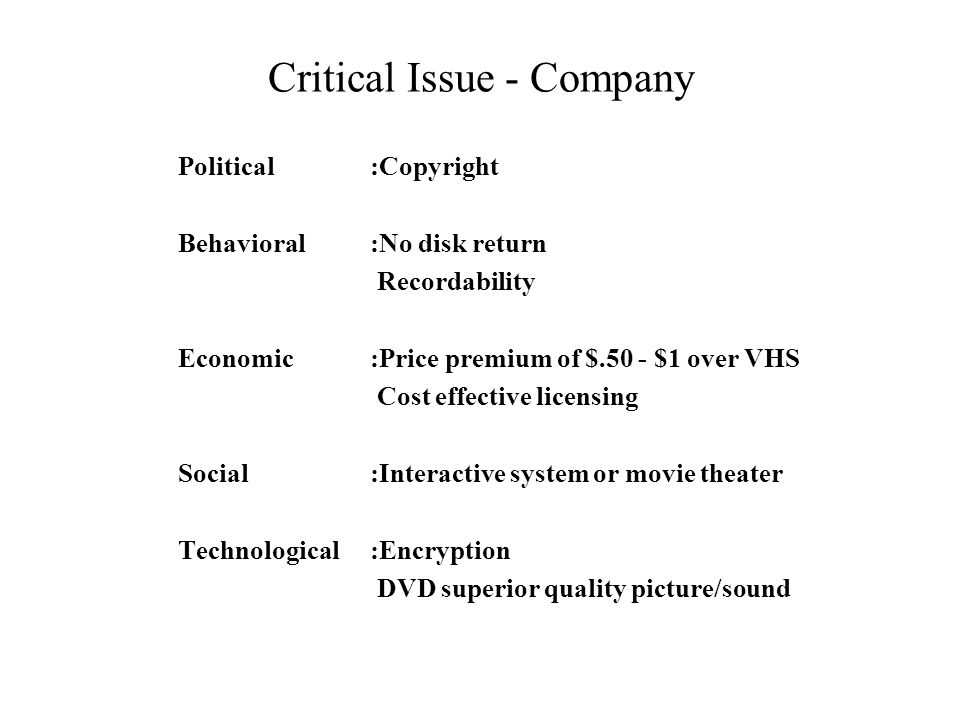 Critical Issue - Company

Political :Copyright

Behavioral :No disk return
Recordability

Economic :Price premium of \$.50 - \$1 over VHS
Cost effective licensing

Social :Interactive system or movie theater

Technological :Encryption
DVD superior quality picture/sound